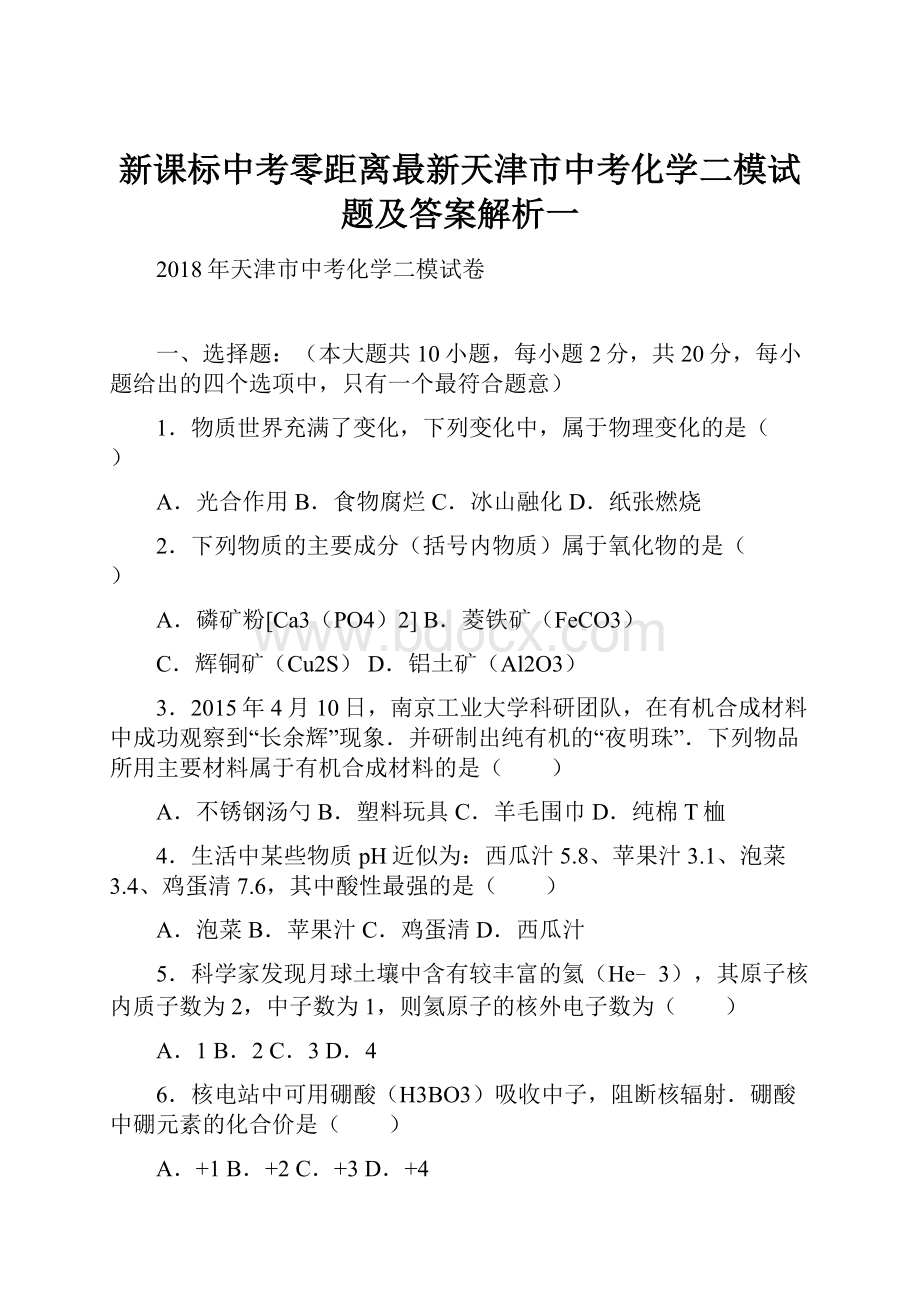 新课标中考零距离最新天津市中考化学二模试题及答案解析一

2018年天津市中考化学二模试卷

一、选择题：（本大题共10小题，每小题2分，共20分，每小题给出的四个选项中，只有一个最符合题意）

1．物质世界充满了变化，下列变化中，属于物理变化的是（　　）

A．光合作用 B．食物腐烂 C．冰山融化 D．纸张燃烧

2．下列物质的主要成分（括号内物质）属于氧化物的是（　　）

A．磷矿粉[Ca3（PO4）2] B．菱铁矿（FeCO3）

C．辉铜矿（Cu2S） D．铝土矿（Al2O3）

3．2015年4月10日，南京工业大学科研团队，在有机合成材料中成功观察到“长余辉”现象．并研制出纯有机的“夜明珠”．下列物品所用主要材料属于有机合成材料的是（　　）

A．不锈钢汤勺 B．塑料玩具 C．羊毛围巾 D．纯棉T恤

4．生活中某些物质pH近似为：西瓜汁5.8、苹果汁3.1、泡菜3.4、鸡蛋清7.6，其中酸性最强的是（　　）

A．泡菜 B．苹果汁 C．鸡蛋清 D．西瓜汁

5．科学家发现月球土壤中含有较丰富的氦（He﹣3），其原子核内质子数为2，中子数为1，则氦原子的核外电子数为（　　）

A．1 B．2 C．3 D．4

6．核电站中可用硼酸（H3BO3）吸收中子，阻断核辐射．硼酸中硼元素的化合价是（　　）

A．+1 B．+2 C．+3 D．+4

www.bdocx.com